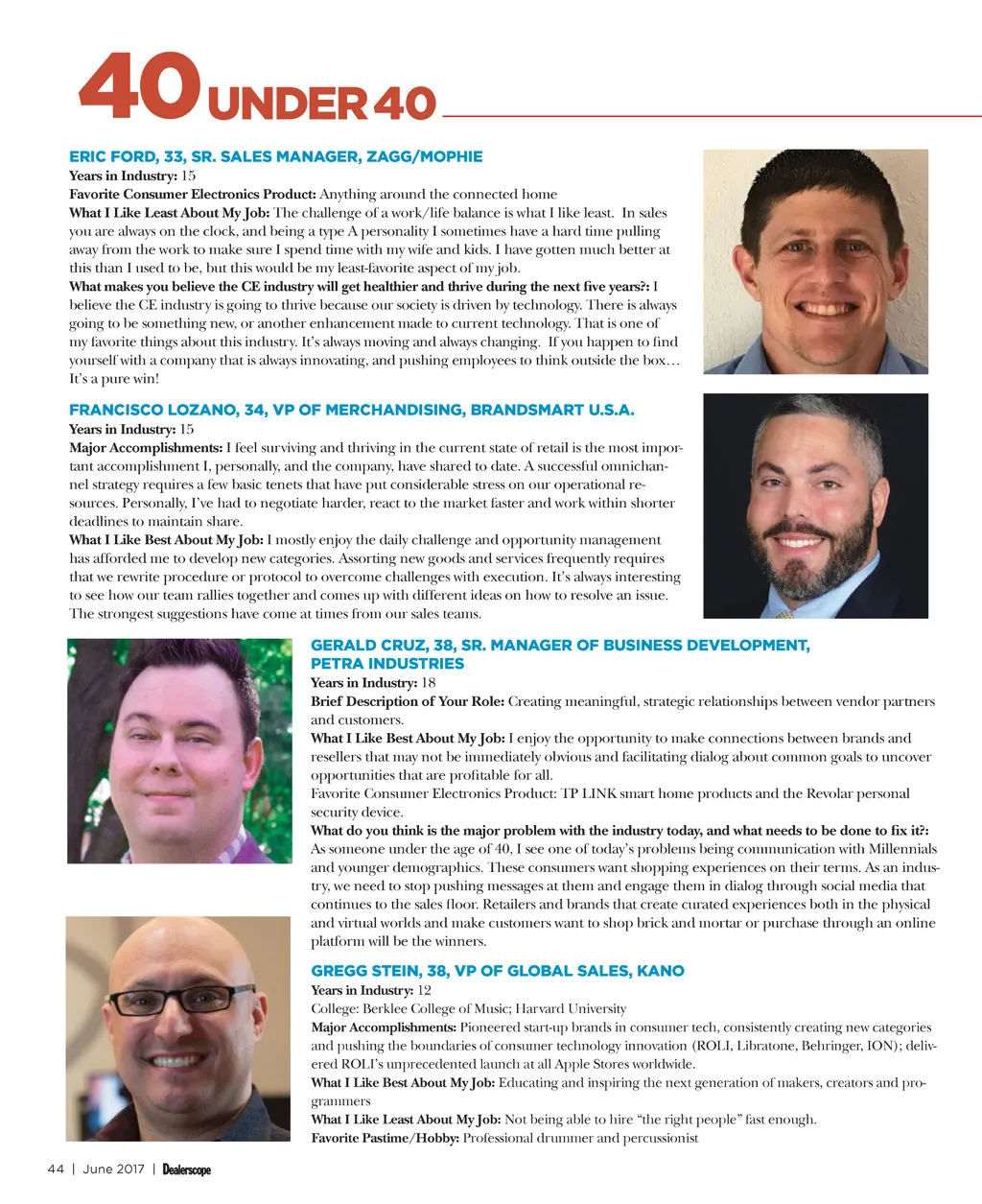 40 UNDER 40

ERIC FORD, 33, SR. SALES MANAGER, ZAGG/MOPHIE
Years in Industry: 15
Favorite Consumer Electronics Product: Anything around the connected home
What I Like Least About My Job: The challenge of a work/life balance is what I like least. In sales you are always on the clock, and being a type A personality I sometimes have a hard time pulling away from the work to make sure I spend time with my wife and kids. I have gotten much better at this than I used to be, but this would be my least-favorite aspect of my job.
What makes you believe the CE industry will get healthier and thrive during the next five years?: I believe the CE industry is going to thrive because our society is driven by technology. There is always going to be something new, or another enhancement made to current technology. That is one of my favorite things about this industry. It's always moving and always changing. If you happen to find yourself with a company that is always innovating, and pushing employees to think outside the box… It's a pure win!

FRANCISCO LOZANO, 34, VP OF MERCHANDISING, BRANDSMART U.S.A.
Years in Industry: 15
Major Accomplishments: I feel surviving and thriving in the current state of retail is the most important accomplishment I, personally, and the company, have shared to date. A successful omnichannel strategy requires a few basic tenets that have put considerable stress on our operational resources. Personally, I've had to negotiate harder, react to the market faster and work within shorter deadlines to maintain share.
What I Like Best About My Job: I mostly enjoy the daily challenge and opportunity management has afforded me to develop new categories. Assorting new goods and services frequently requires that we rewrite procedure or protocol to overcome challenges with execution. It's always interesting to see how our team rallies together and comes up with different ideas on how to resolve an issue. The strongest suggestions have come at times from our sales teams.

GERALD CRUZ, 38, SR. MANAGER OF BUSINESS DEVELOPMENT, PETRA INDUSTRIES
Years in Industry: 18
Brief Description of Your Role: Creating meaningful, strategic relationships between vendor partners and customers.
What I Like Best About My Job: I enjoy the opportunity to make connections between brands and resellers that may not be immediately obvious and facilitating dialog about common goals to uncover opportunities that are profitable for all.
Favorite Consumer Electronics Product: TP LINK smart home products and the Revolar personal security device.
What do you think is the major problem with the industry today, and what needs to be done to fix it?: As someone under the age of 40, I see one of today's problems being communication with Millennials and younger demographics. These consumers want shopping experiences on their terms. As an industry, we need to stop pushing messages at them and engage them in dialog through social media that continues to the sales floor. Retailers and brands that create curated experiences both in the physical and virtual worlds and make customers want to shop brick and mortar or purchase through an online platform will be the winners.

GREGG STEIN, 38, VP OF GLOBAL SALES, KANO
Years in Industry: 12
College: Berklee College of Music; Harvard University
Major Accomplishments: Pioneered start-up brands in consumer tech, consistently creating new categories and pushing the boundaries of consumer technology innovation (ROLI, Libratone, Behringer, ION); delivered ROLI's unprecedented launch at all Apple Stores worldwide.
What I Like Best About My Job: Educating and inspiring the next generation of makers, creators and programmers
What I Like Least About My Job: Not being able to hire "the right people" fast enough.
Favorite Pastime/Hobby: Professional drummer and percussionist

44 | June 2017 | Dealerscope